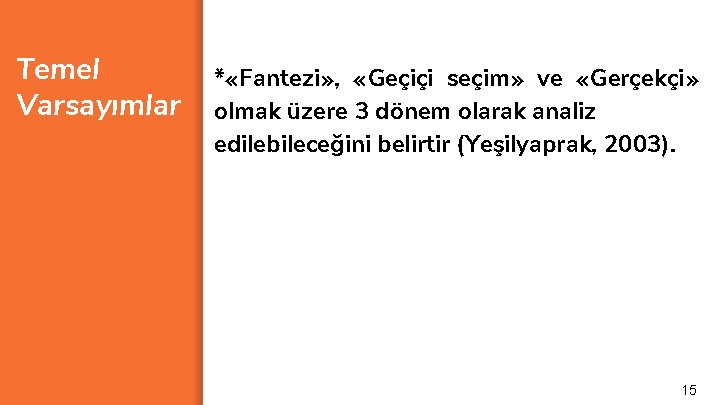 Temel Varsayımlar

*«Fantezi», «Geçiçi seçim» ve «Gerçekçi» olmak üzere 3 dönem olarak analiz edilebileceğini belirtir (Yeşilyaprak, 2003).

15